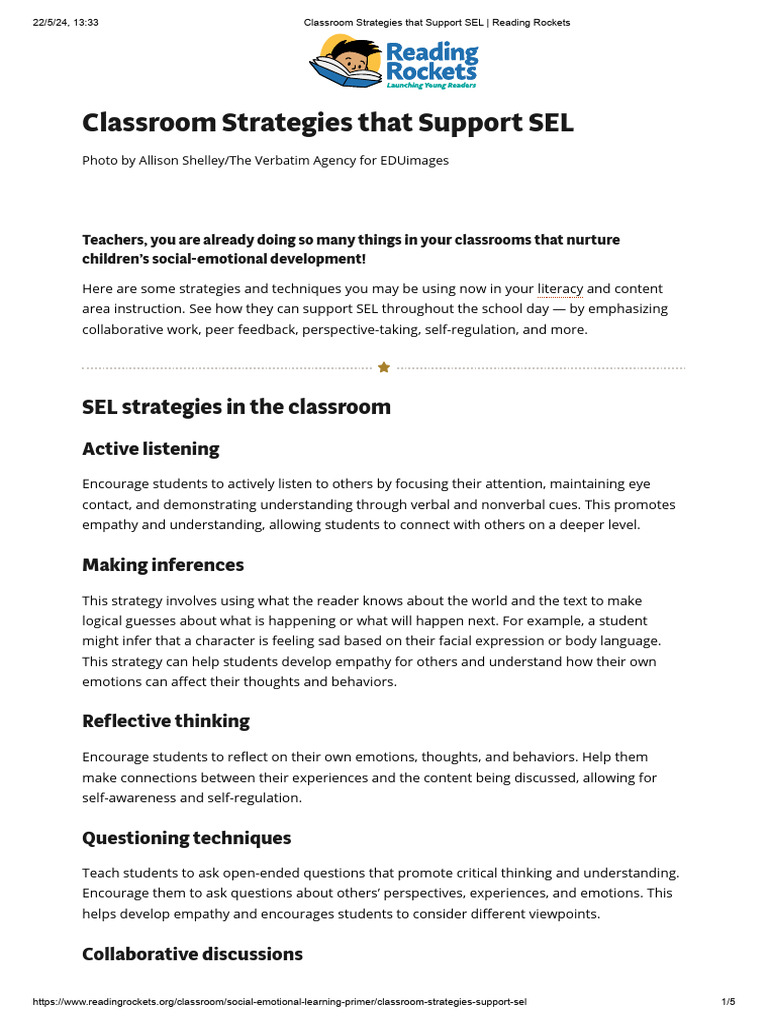 22/5/24, 13:33 Classroom Strategies that Support SEL | Reading Rockets

Reading Rockets
Launching Young Readers

Classroom Strategies that Support SEL

Photo by Allison Shelley/The Verbatim Agency for EDUimages

Teachers, you are already doing so many things in your classrooms that nurture children's social-emotional development!

Here are some strategies and techniques you may be using now in your literacy and content area instruction. See how they can support SEL throughout the school day — by emphasizing collaborative work, peer feedback, perspective-taking, self-regulation, and more.

SEL strategies in the classroom

Active listening

Encourage students to actively listen to others by focusing their attention, maintaining eye contact, and demonstrating understanding through verbal and nonverbal cues. This promotes empathy and understanding, allowing students to connect with others on a deeper level.

Making inferences

This strategy involves using what the reader knows about the world and the text to make logical guesses about what is happening or what will happen next. For example, a student might infer that a character is feeling sad based on their facial expression or body language. This strategy can help students develop empathy for others and understand how their own emotions can affect their thoughts and behaviors.

Reflective thinking

Encourage students to reflect on their own emotions, thoughts, and behaviors. Help them make connections between their experiences and the content being discussed, allowing for self-awareness and self-regulation.

Questioning techniques

Teach students to ask open-ended questions that promote critical thinking and understanding. Encourage them to ask questions about others' perspectives, experiences, and emotions. This helps develop empathy and encourages students to consider different viewpoints.

Collaborative discussions

https://www.readingrockets.org/classroom/social-emotional-learning-primer/classroom-strategies-support-sel 1/5